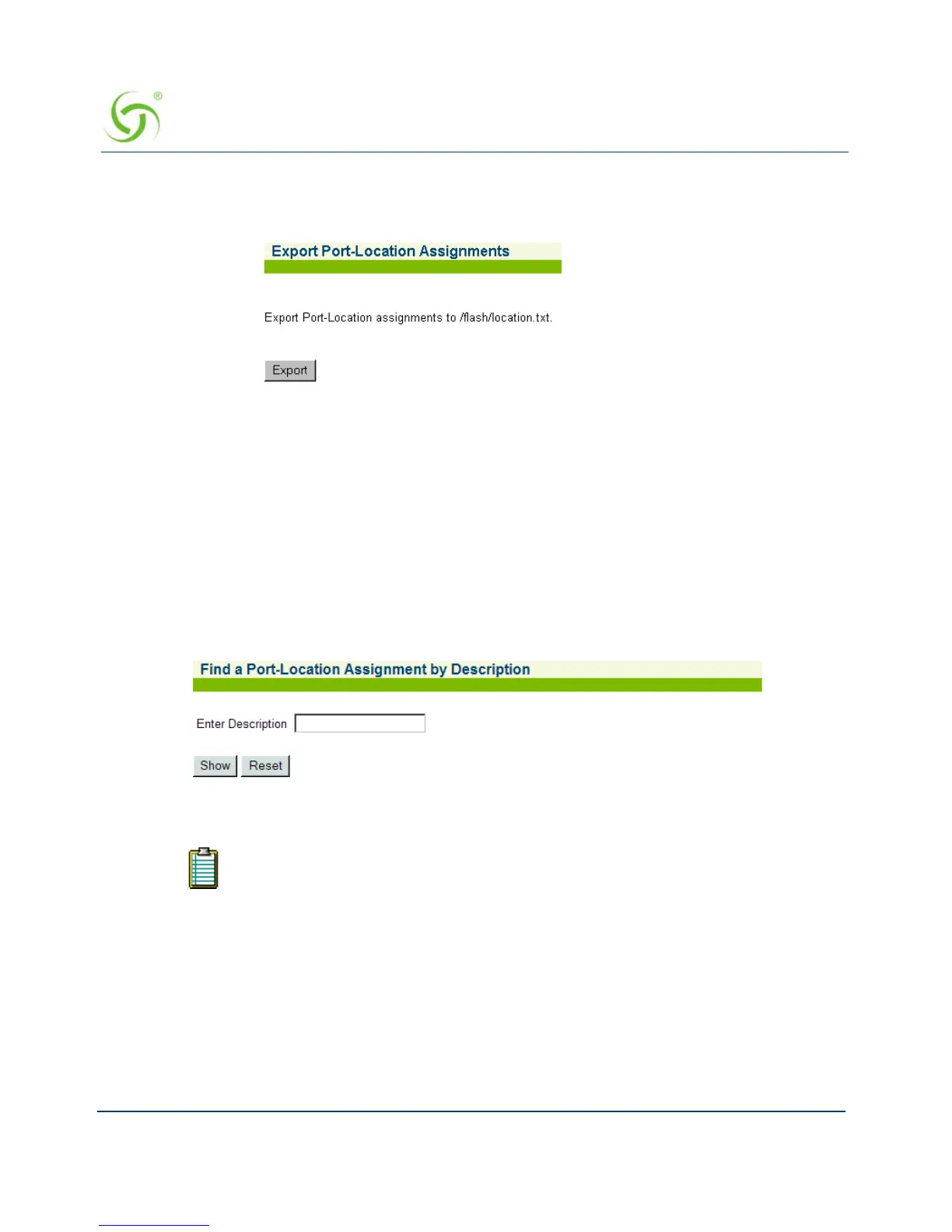 Export Port-Location Assignments

Export Port-Location assignments to /flash/location.txt.

Export

Find a Port-Location Assignment by Description

Enter Description

Show Reset